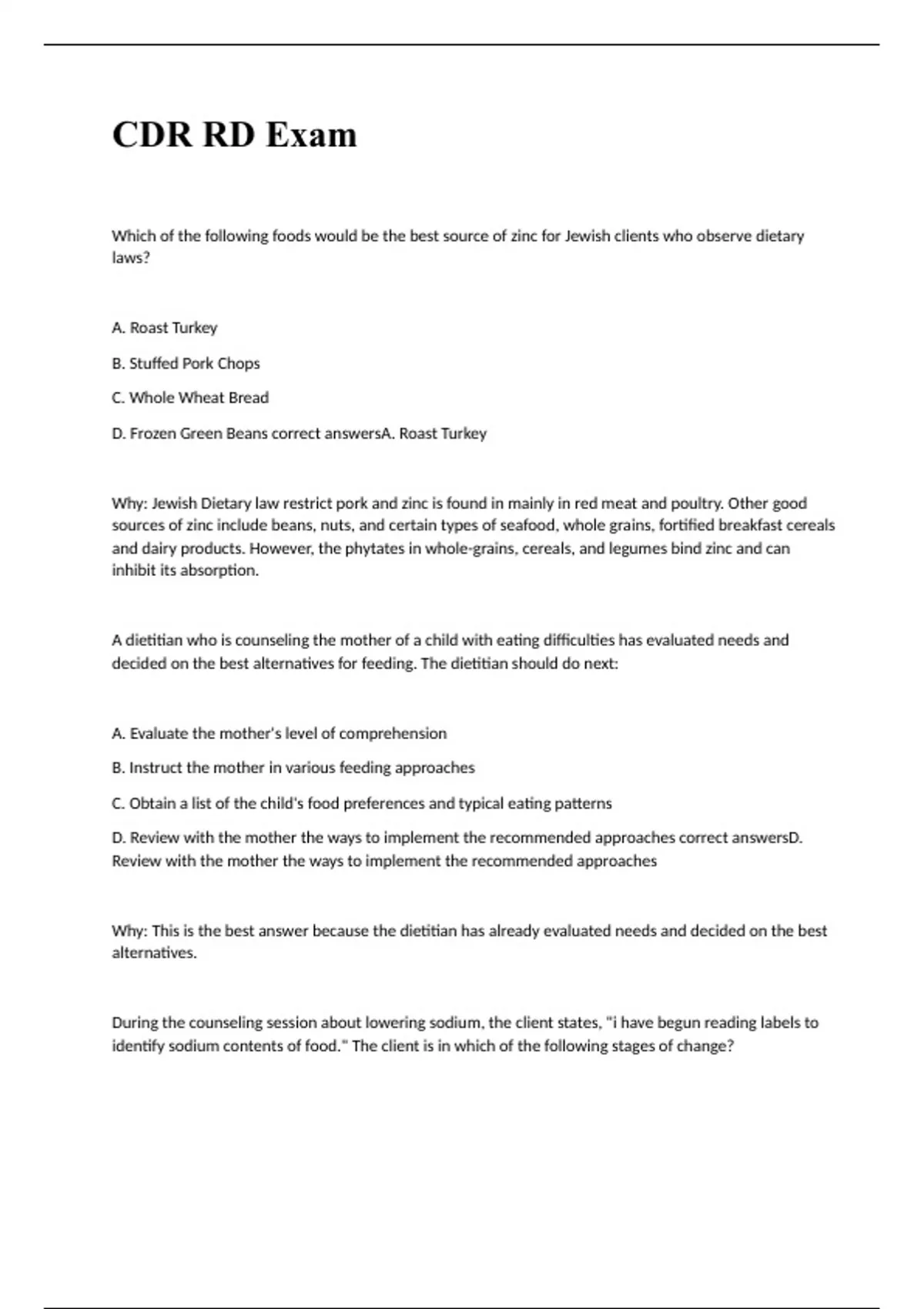 CDR RD Exam

Which of the following foods would be the best source of zinc for Jewish clients who observe dietary laws?

A. Roast Turkey

B. Stuffed Pork Chops

C. Whole Wheat Bread

D. Frozen Green Beans correct answersA. Roast Turkey

Why: Jewish Dietary law restrict pork and zinc is found in mainly in red meat and poultry. Other good sources of zinc include beans, nuts, and certain types of seafood, whole grains, fortified breakfast cereals and dairy products. However, the phytates in whole-grains, cereals, and legumes bind zinc and can inhibit its absorption.

A dietitian who is counseling the mother of a child with eating difficulties has evaluated needs and decided on the best alternatives for feeding. The dietitian should do next:

A. Evaluate the mother's level of comprehension

B. Instruct the mother in various feeding approaches

C. Obtain a list of the child's food preferences and typical eating patterns

D. Review with the mother the ways to implement the recommended approaches correct answersD. Review with the mother the ways to implement the recommended approaches

Why: This is the best answer because the dietitian has already evaluated needs and decided on the best alternatives.

During the counseling session about lowering sodium, the client states, "i have begun reading labels to identify sodium contents of food." The client is in which of the following stages of change?